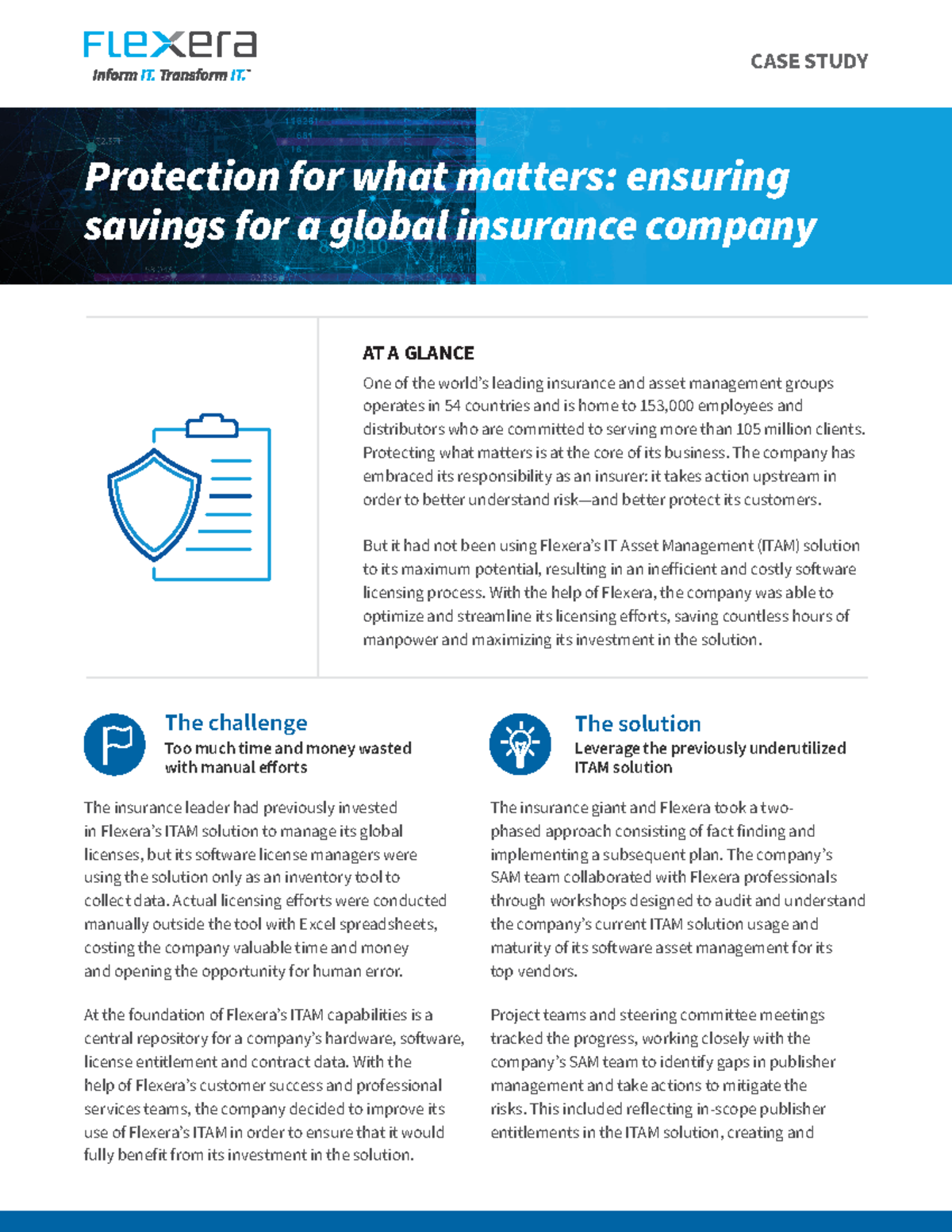 Flexera
Inform IT. Transform IT.™

CASE STUDY

Protection for what matters: ensuring savings for a global insurance company

AT A GLANCE
One of the world's leading insurance and asset management groups operates in 54 countries and is home to 153,000 employees and distributors who are committed to serving more than 105 million clients. Protecting what matters is at the core of its business. The company has embraced its responsibility as an insurer: it takes action upstream in order to better understand risk—and better protect its customers.

But it had not been using Flexera's IT Asset Management (ITAM) solution to its maximum potential, resulting in an inefficient and costly software licensing process. With the help of Flexera, the company was able to optimize and streamline its licensing efforts, saving countless hours of manpower and maximizing its investment in the solution.

The challenge
Too much time and money wasted with manual efforts

The insurance leader had previously invested in Flexera's ITAM solution to manage its global licenses, but its software license managers were using the solution only as an inventory tool to collect data. Actual licensing efforts were conducted manually outside the tool with Excel spreadsheets, costing the company valuable time and money and opening the opportunity for human error.

At the foundation of Flexera's ITAM capabilities is a central repository for a company's hardware, software, license entitlement and contract data. With the help of Flexera's customer success and professional services teams, the company decided to improve its use of Flexera's ITAM in order to ensure that it would fully benefit from its investment in the solution.

The solution
Leverage the previously underutilized ITAM solution

The insurance giant and Flexera took a two-phased approach consisting of fact finding and implementing a subsequent plan. The company's SAM team collaborated with Flexera professionals through workshops designed to audit and understand the company's current ITAM solution usage and maturity of its software asset management for its top vendors.

Project teams and steering committee meetings tracked the progress, working closely with the company's SAM team to identify gaps in publisher management and take actions to mitigate the risks. This included reflecting in-scope publisher entitlements in the ITAM solution, creating and